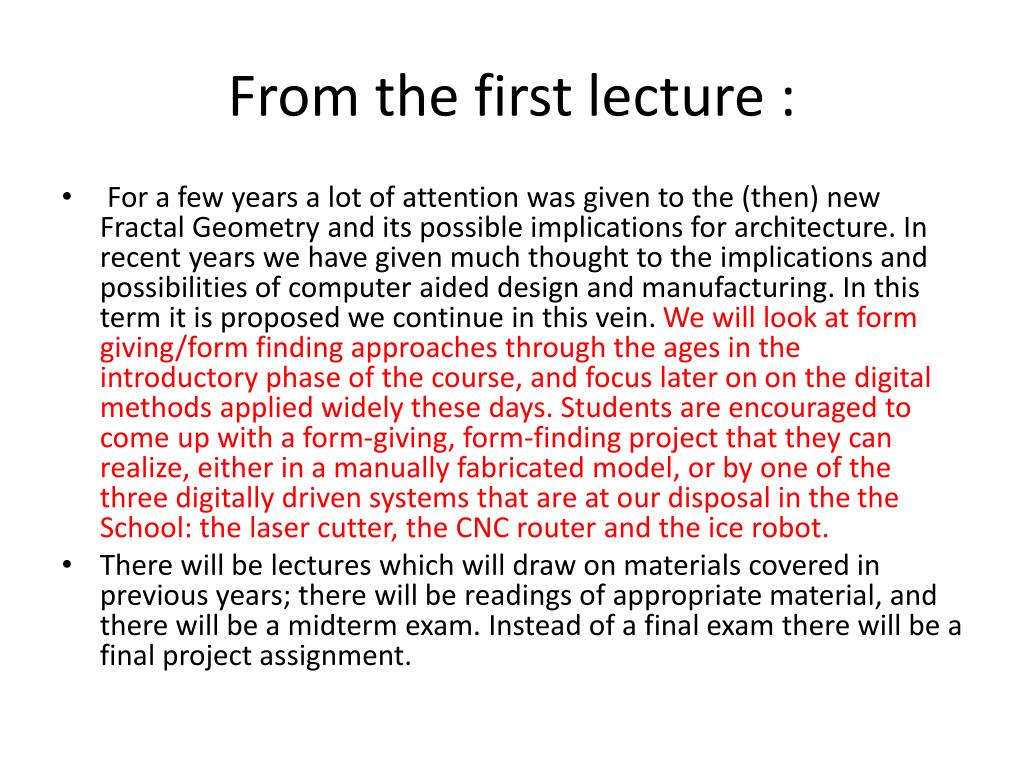 From the first lecture :

• For a few years a lot of attention was given to the (then) new Fractal Geometry and its possible implications for architecture. In recent years we have given much thought to the implications and possibilities of computer aided design and manufacturing. In this term it is proposed we continue in this vein. We will look at form giving/form finding approaches through the ages in the introductory phase of the course, and focus later on on the digital methods applied widely these days. Students are encouraged to come up with a form-giving, form-finding project that they can realize, either in a manually fabricated model, or by one of the three digitally driven systems that are at our disposal in the the School: the laser cutter, the CNC router and the ice robot.
• There will be lectures which will draw on materials covered in previous years; there will be readings of appropriate material, and there will be a midterm exam. Instead of a final exam there will be a final project assignment.